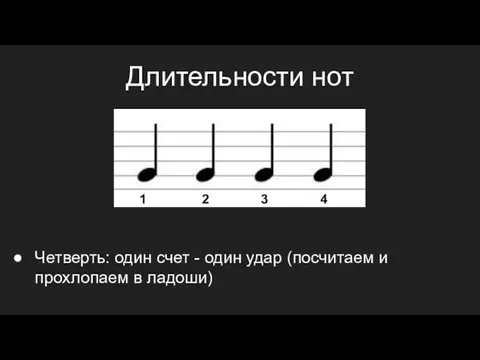 Длительности нот

1 2 3 4

● Четверть: один счет - один удар (посчитаем и прохлопаем в ладоши)